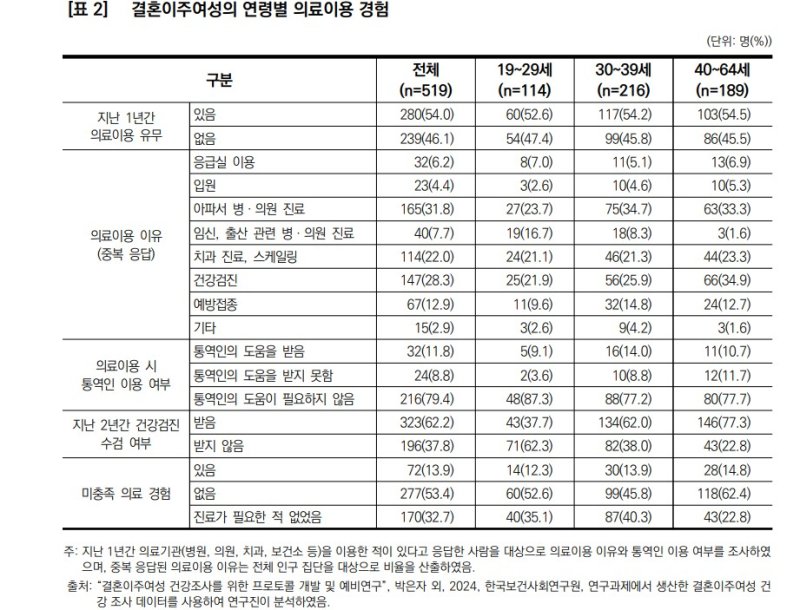 [표 2]　결혼이주여성의 연령별 의료이용 경험

(단위: 명(%))

| 구분 | | 전체 (n=519) | 19~29세 (n=114) | 30~39세 (n=216) | 40~64세 (n=189) |
|---|---|---|---|---|---|
| 지난 1년간 의료이용 유무 | 있음 | 280(54.0) | 60(52.6) | 117(54.2) | 103(54.5) |
| | 없음 | 239(46.1) | 54(47.4) | 99(45.8) | 86(45.5) |
| 의료이용 이유 (중복 응답) | 응급실 이용 | 32(6.2) | 8(7.0) | 11(5.1) | 13(6.9) |
| | 입원 | 23(4.4) | 3(2.6) | 10(4.6) | 10(5.3) |
| | 아파서 병 · 의원 진료 | 165(31.8) | 27(23.7) | 75(34.7) | 63(33.3) |
| | 임신, 출산 관련 병 · 의원 진료 | 40(7.7) | 19(16.7) | 18(8.3) | 3(1.6) |
| | 치과 진료, 스케일링 | 114(22.0) | 24(21.1) | 46(21.3) | 44(23.3) |
| | 건강검진 | 147(28.3) | 25(21.9) | 56(25.9) | 66(34.9) |
| | 예방접종 | 67(12.9) | 11(9.6) | 32(14.8) | 24(12.7) |
| | 기타 | 15(2.9) | 3(2.6) | 9(4.2) | 3(1.6) |
| 의료이용 시 통역인 이용 여부 | 통역인의 도움을 받음 | 32(11.8) | 5(9.1) | 16(14.0) | 11(10.7) |
| | 통역인의 도움을 받지 못함 | 24(8.8) | 2(3.6) | 10(8.8) | 12(11.7) |
| | 통역인의 도움이 필요하지 않음 | 216(79.4) | 48(87.3) | 88(77.2) | 80(77.7) |
| 지난 2년간 건강검진 수검 여부 | 받음 | 323(62.2) | 43(37.7) | 134(62.0) | 146(77.3) |
| | 받지 않음 | 196(37.8) | 71(62.3) | 82(38.0) | 43(22.8) |
| 미충족 의료 경험 | 있음 | 72(13.9) | 14(12.3) | 30(13.9) | 28(14.8) |
| | 없음 | 277(53.4) | 60(52.6) | 99(45.8) | 118(62.4) |
| | 진료가 필요한 적 없었음 | 170(32.7) | 40(35.1) | 87(40.3) | 43(22.8) |

주: 지난 1년간 의료기관(병원, 의원, 치과, 보건소 등)을 이용한 적이 있다고 응답한 사람을 대상으로 의료이용 이유와 통역인 이용 여부를 조사하였으며, 중복 응답된 의료이용 이유는 전체 인구 집단을 대상으로 비율을 산출하였음.
출처: "결혼이주여성 건강조사를 위한 프로토콜 개발 및 예비연구", 박은자 외, 2024, 한국보건사회연구원, 연구과제에서 생산한 결혼이주여성 건강 조사 데이터를 사용하여 연구진이 분석하였음.